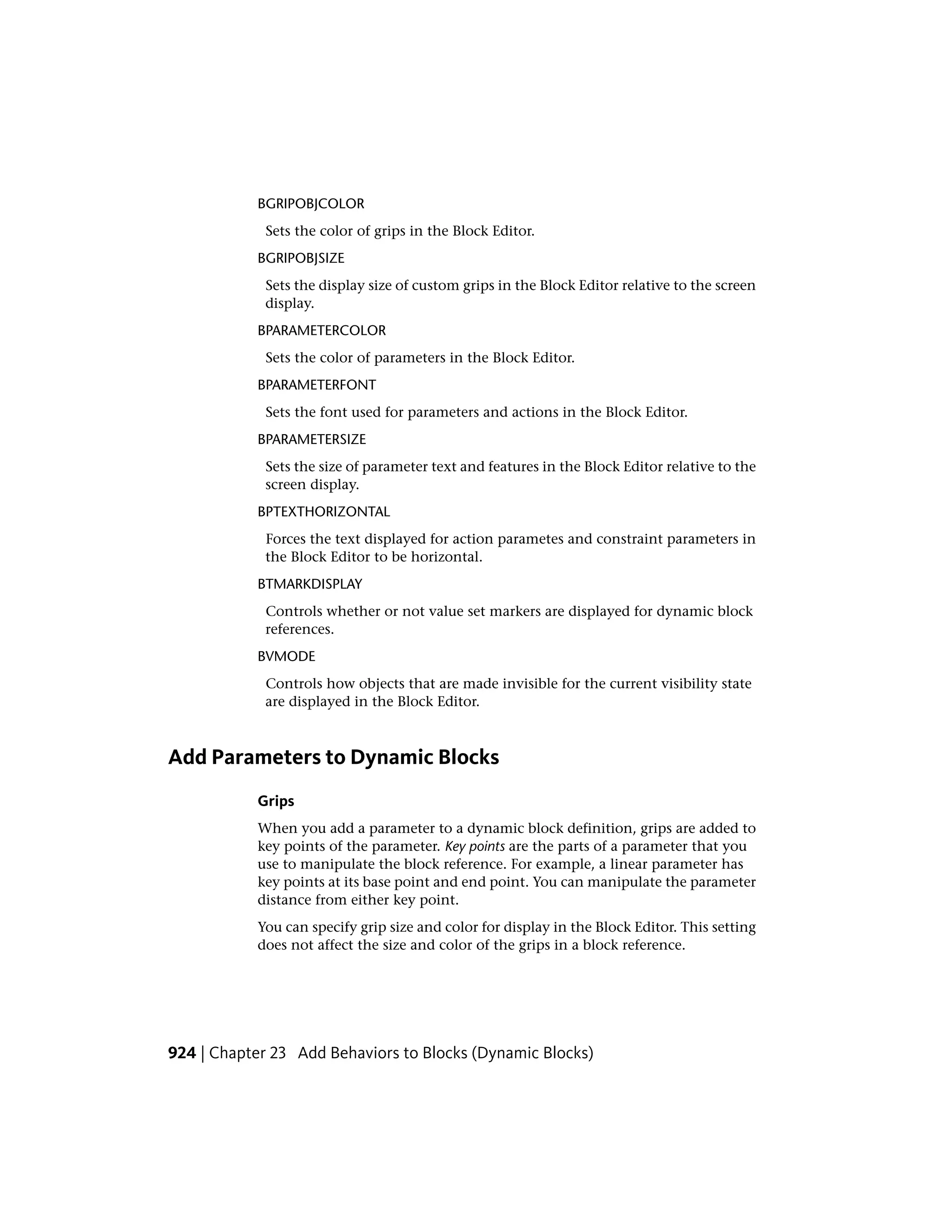 BGRIPOBJCOLOR

Sets the color of grips in the Block Editor.

BGRIPOBJSIZE

Sets the display size of custom grips in the Block Editor relative to the screen display.

BPARAMETERCOLOR

Sets the color of parameters in the Block Editor.

BPARAMETERFONT

Sets the font used for parameters and actions in the Block Editor.

BPARAMETERSIZE

Sets the size of parameter text and features in the Block Editor relative to the screen display.

BPTEXTHORIZONTAL

Forces the text displayed for action parametes and constraint parameters in the Block Editor to be horizontal.

BTMARKDISPLAY

Controls whether or not value set markers are displayed for dynamic block references.

BVMODE

Controls how objects that are made invisible for the current visibility state are displayed in the Block Editor.

Add Parameters to Dynamic Blocks

Grips

When you add a parameter to a dynamic block definition, grips are added to key points of the parameter. Key points are the parts of a parameter that you use to manipulate the block reference. For example, a linear parameter has key points at its base point and end point. You can manipulate the parameter distance from either key point.

You can specify grip size and color for display in the Block Editor. This setting does not affect the size and color of the grips in a block reference.

924 | Chapter 23 Add Behaviors to Blocks (Dynamic Blocks)